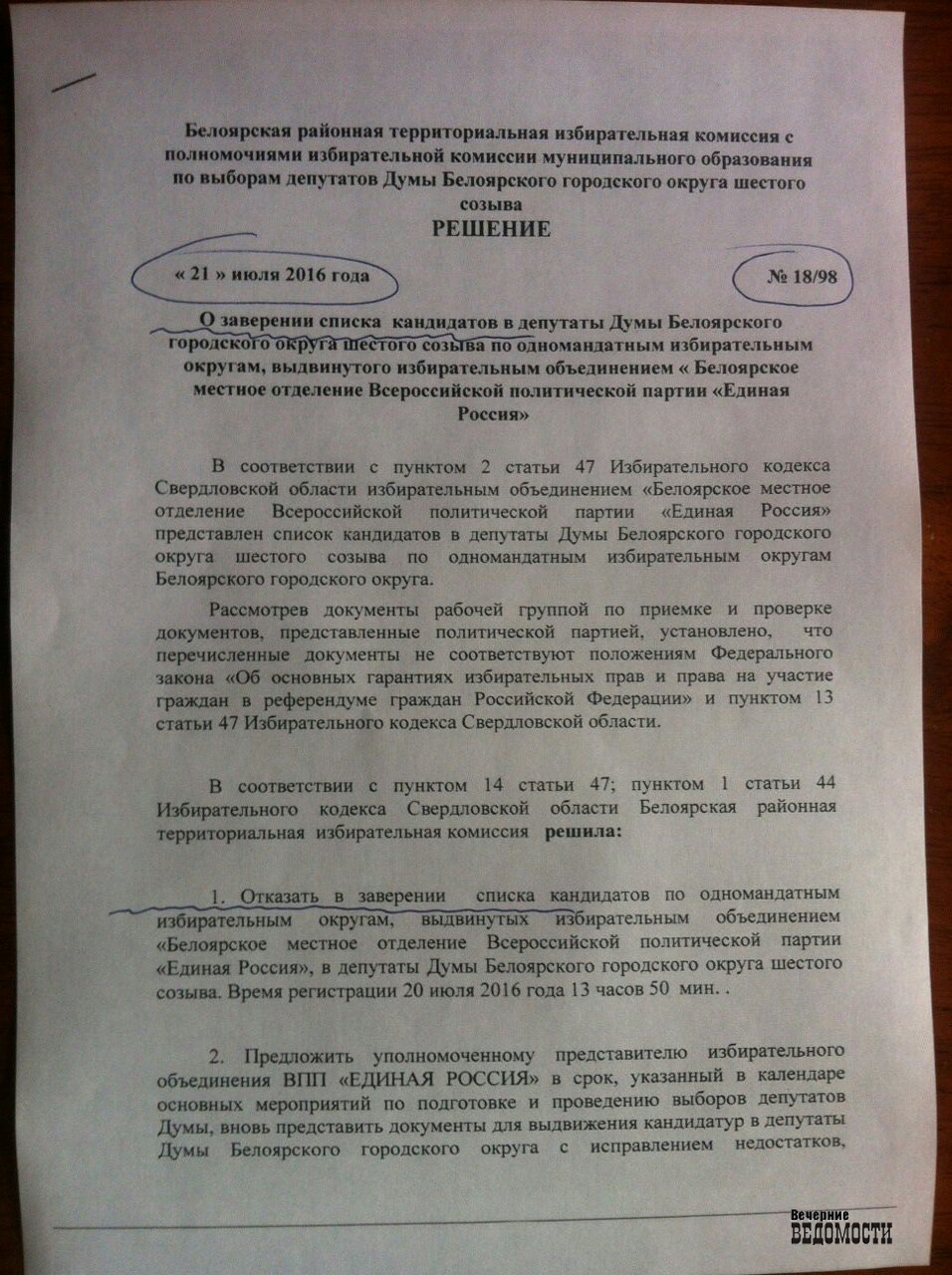 Белоярская районная территориальная избирательная комиссия с полномочиями избирательной комиссии муниципального образования по выборам депутатов Думы Белоярского городского округа шестого созыва

РЕШЕНИЕ

« 21 » июля 2016 года

№ 18/98

О заверении списка кандидатов в депутаты Думы Белоярского городского округа шестого созыва по одномандатным избирательным округам, выдвинутого избирательным объединением « Белоярское местное отделение Всероссийской политической партии «Единая Россия»

В соответствии с пунктом 2 статьи 47 Избирательного кодекса Свердловской области избирательным объединением «Белоярское местное отделение Всероссийской политической партии «Единая Россия» представлен список кандидатов в депутаты Думы Белоярского городского округа шестого созыва по одномандатным избирательным округам Белоярского городского округа.

Рассмотрев документы рабочей группой по приемке и проверке документов, представленные политической партией, установлено, что перечисленные документы не соответствуют положениям Федерального закона «Об основных гарантиях избирательных прав и права на участие граждан в референдуме граждан Российской Федерации» и пунктом 13 статьи 47 Избирательного кодекса Свердловской области.

В соответствии с пунктом 14 статьи 47; пунктом 1 статьи 44 Избирательного кодекса Свердловской области Белоярская районная территориальная избирательная комиссия решила:

1. Отказать в заверении списка кандидатов по одномандатным избирательным округам, выдвинутых избирательным объединением «Белоярское местное отделение Всероссийской политической партии «Единая Россия», в депутаты Думы Белоярского городского округа шестого созыва. Время регистрации 20 июля 2016 года 13 часов 50 мин. .

2. Предложить уполномоченному представителю избирательного объединения ВПП «ЕДИНАЯ РОССИЯ» в срок, указанный в календаре основных мероприятий по подготовке и проведению выборов депутатов Думы, вновь представить документы для выдвижения кандидатур в депутаты Думы Белоярского городского округа с исправлением недостатков,

Вечерние ВЕДОМОСТИ